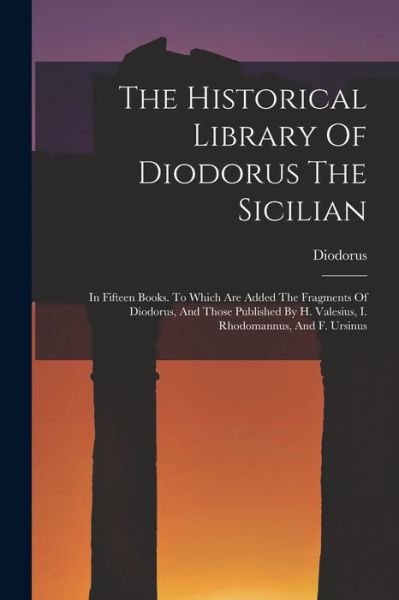 The Historical Library Of Diodorus The Sicilian

Diodorus

In Fifteen Books. To Which Are Added The Fragments Of Diodorus, And Those Published By H. Valesius, I. Rhodomannus, And F. Ursinus